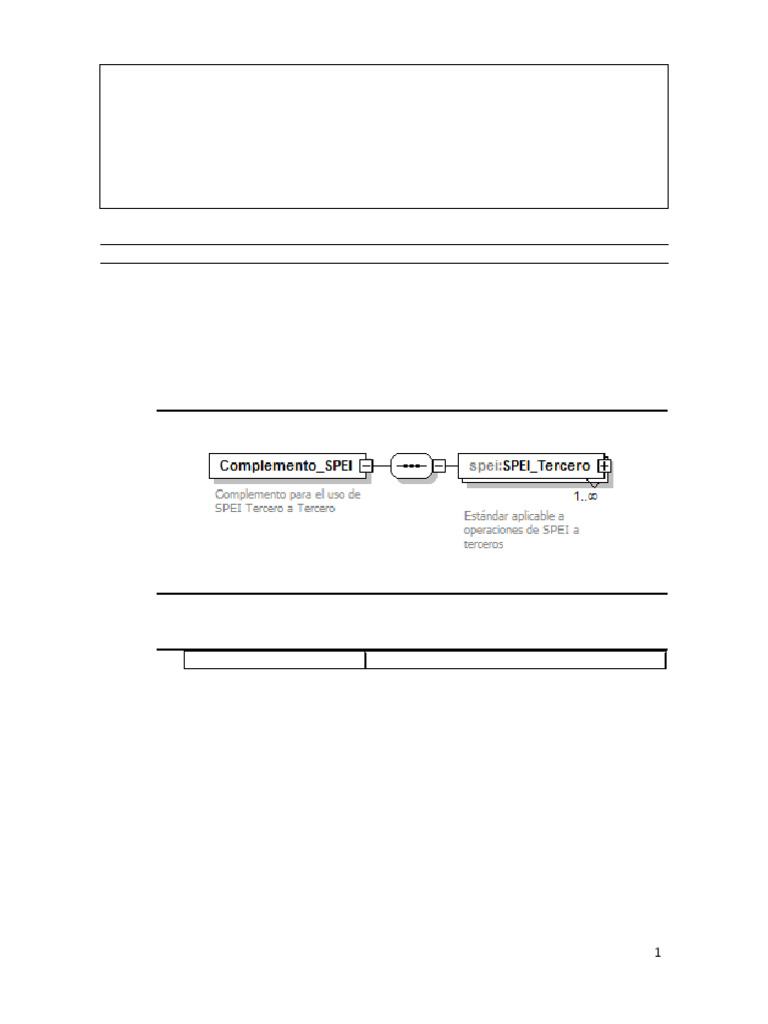 Complemento_SPEI

Complemento para el uso de SPEI Tercero a Tercero

spei:SPEI_Tercero

1..∞

Estándar aplicable a operaciones de SPEI a terceros

1